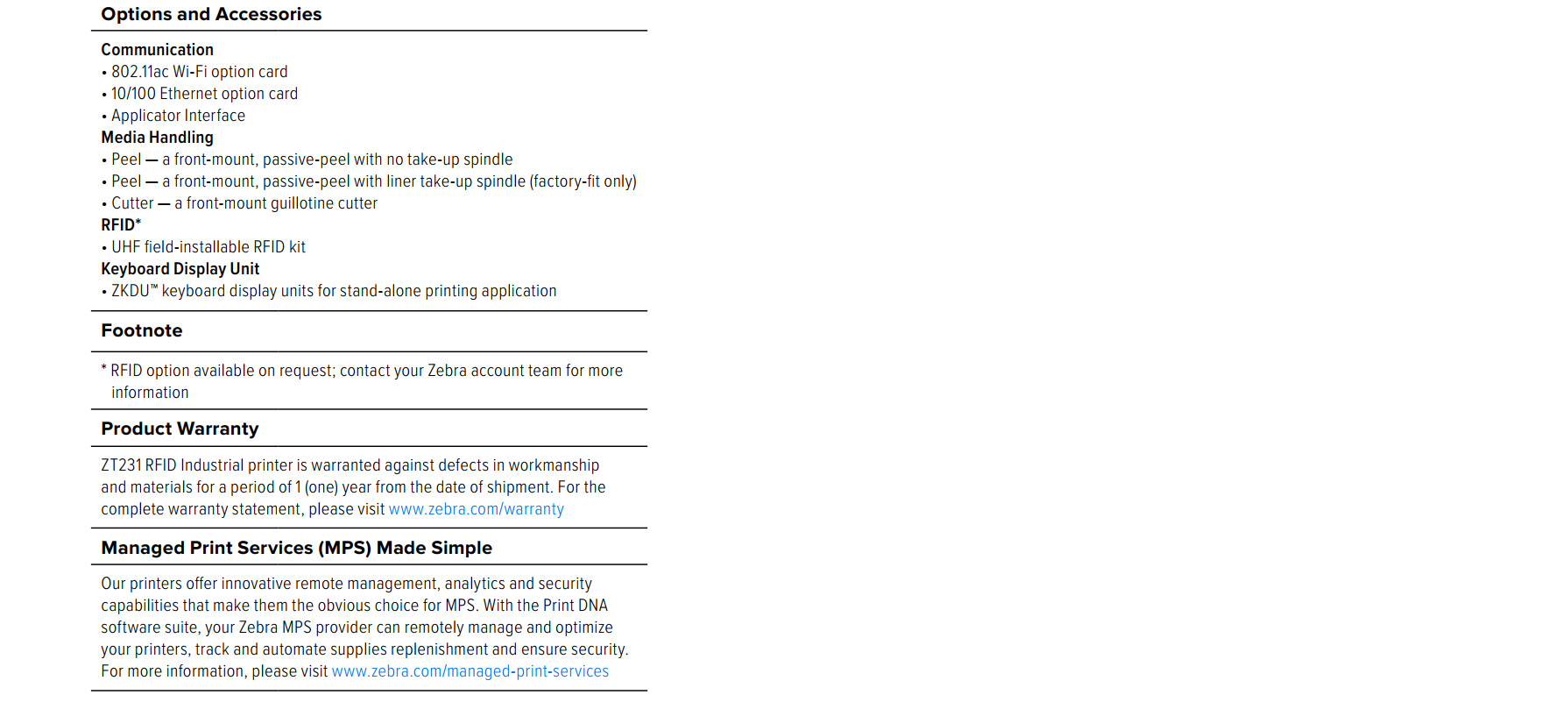 Options and Accessories

Communication
• 802.11ac Wi-Fi option card
• 10/100 Ethernet option card
• Applicator Interface
Media Handling
• Peel — a front-mount, passive-peel with no take-up spindle
• Peel — a front-mount, passive-peel with liner take-up spindle (factory-fit only)
• Cutter — a front-mount guillotine cutter
RFID*
• UHF field-installable RFID kit
Keyboard Display Unit
• ZKDU™ keyboard display units for stand-alone printing application

Footnote

* RFID option available on request; contact your Zebra account team for more information

Product Warranty

ZT231 RFID Industrial printer is warranted against defects in workmanship and materials for a period of 1 (one) year from the date of shipment. For the complete warranty statement, please visit www.zebra.com/warranty

Managed Print Services (MPS) Made Simple

Our printers offer innovative remote management, analytics and security capabilities that make them the obvious choice for MPS. With the Print DNA software suite, your Zebra MPS provider can remotely manage and optimize your printers, track and automate supplies replenishment and ensure security. For more information, please visit www.zebra.com/managed-print-services